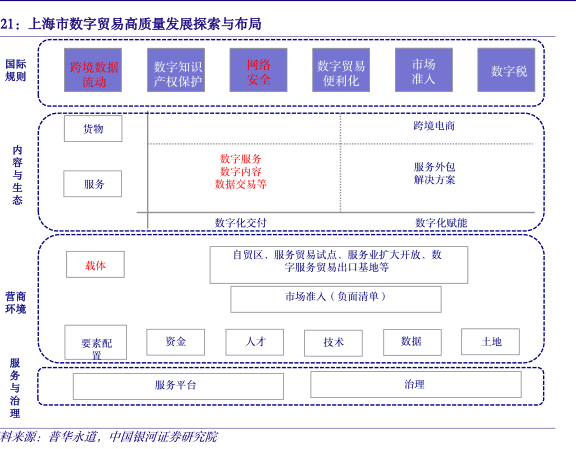 21：上海市数字贸易高质量发展探索与布局

国际规则

跨境数据流动

数字知识产权保护

网络安全

数字贸易便利化

市场准入

数字税

内容与生态

货物

服务

跨境电商

数字服务
数字内容
数据交易等

服务外包
解决方案

数字化交付

数字化赋能

营商环境

载体

自贸区、服务贸易试点、服务业扩大开放、数字服务贸易出口基地等

市场准入（负面清单）

要素配置

资金

人才

技术

数据

土地

服务与治理

服务平台

治理

料来源：普华永道，中国银河证券研究院